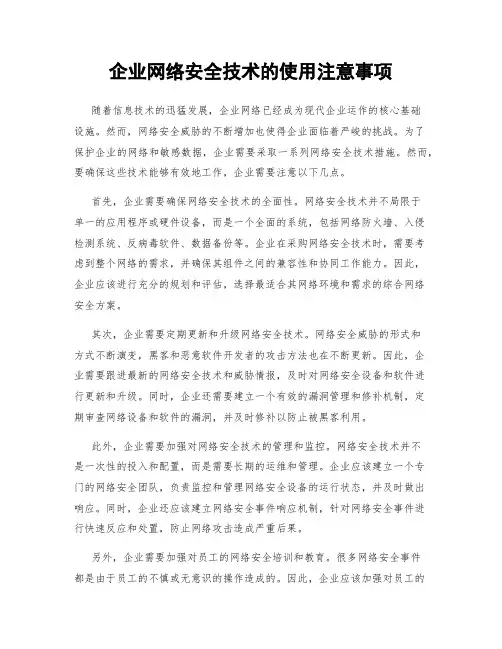 企业网络安全技术的使用注意事项

随着信息技术的迅猛发展，企业网络已经成为现代企业运作的核心基础设施。然而，网络安全威胁的不断增加也使得企业面临着严峻的挑战。为了保护企业的网络和敏感数据，企业需要采取一系列网络安全技术措施。然而，要确保这些技术能够有效地工作，企业需要注意以下几点。

首先，企业需要确保网络安全技术的全面性。网络安全技术并不局限于单一的应用程序或硬件设备，而是一个全面的系统，包括网络防火墙、入侵检测系统、反病毒软件、数据备份等。企业在采购网络安全技术时，需要考虑到整个网络的需求，并确保其组件之间的兼容性和协同工作能力。因此，企业应该进行充分的规划和评估，选择最适合其网络环境和需求的综合网络安全方案。

其次，企业需要定期更新和升级网络安全技术。网络安全威胁的形式和方式不断演变，黑客和恶意软件开发者的攻击方法也在不断更新。因此，企业需要跟进最新的网络安全技术和威胁情报，及时对网络安全设备和软件进行更新和升级。同时，企业还需要建立一个有效的漏洞管理和修补机制，定期审查网络设备和软件的漏洞，并及时修补以防止被黑客利用。

此外，企业需要加强对网络安全技术的管理和监控。网络安全技术并不是一次性的投入和配置，而是需要长期的运维和管理。企业应该建立一个专门的网络安全团队，负责监控和管理网络安全设备的运行状态，并及时做出响应。同时，企业还应该建立网络安全事件响应机制，针对网络安全事件进行快速反应和处置，防止网络攻击造成严重后果。

另外，企业需要加强对员工的网络安全培训和教育。很多网络安全事件都是由于员工的不慎或无意识的操作造成的。因此，企业应该加强对员工的